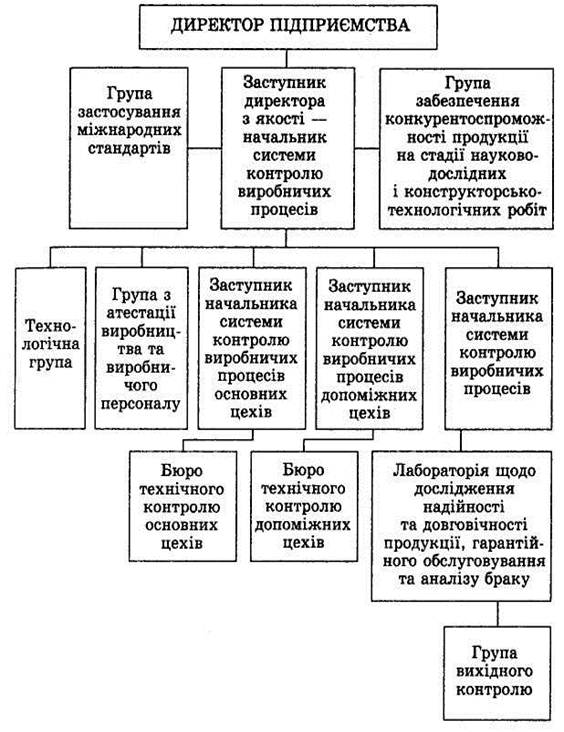 ДИРЕКТОР ПІДПРИЄМСТВА

Група застосування міжнародних стандартів

Заступник директора з якості — начальник системи контролю виробничих процесів

Група забезпечення конкурентоспроможності продукції на стадії науково-дослідних і конструкторсько-технологічних робіт

Технологічна група

Група з атестації виробництва та виробничого персоналу

Заступник начальника системи контролю виробничих процесів основних цехів

Заступник начальника системи контролю виробничих процесів допоміжних цехів

Заступник начальника системи контролю виробничих процесів

Бюро технічного контролю основних цехів

Бюро технічного контролю допоміжних цехів

Лабораторія щодо дослідження надійності та довговічності продукції, гарантійного обслуговування та аналізу браку

Група вихідного контролю